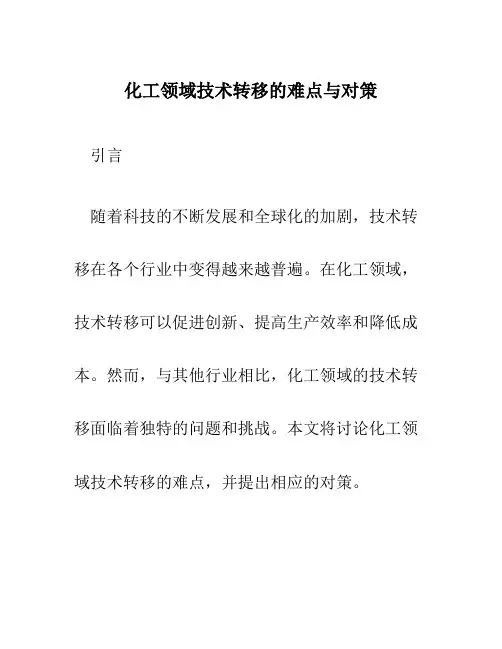 化工领域技术转移的难点与对策

引言

随着科技的不断发展和全球化的加剧，技术转移在各个行业中变得越来越普遍。在化工领域，技术转移可以促进创新、提高生产效率和降低成本。然而，与其他行业相比，化工领域的技术转移面临着独特的问题和挑战。本文将讨论化工领域技术转移的难点，并提出相应的对策。